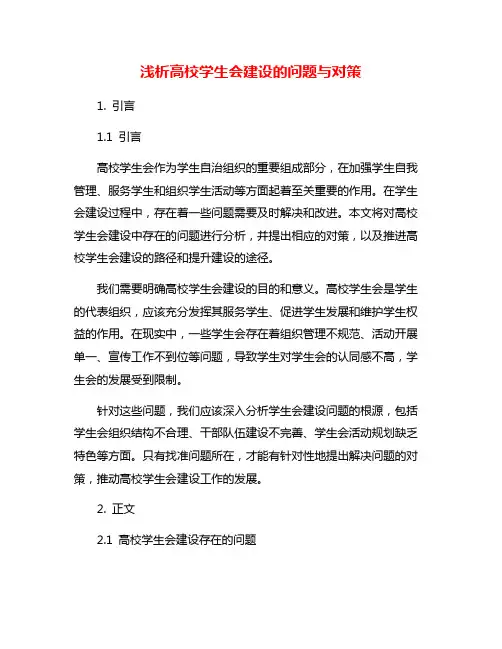 浅析高校学生会建设的问题与对策

1. 引言

1.1 引言

高校学生会作为学生自治组织的重要组成部分，在加强学生自我管理、服务学生和组织学生活动等方面起着至关重要的作用。在学生会建设过程中，存在着一些问题需要及时解决和改进。本文将对高校学生会建设中存在的问题进行分析，并提出相应的对策，以及推进高校学生会建设的路径和提升建设的途径。

我们需要明确高校学生会建设的目的和意义。高校学生会是学生的代表组织，应该充分发挥其服务学生、促进学生发展和维护学生权益的作用。在现实中，一些学生会存在着组织管理不规范、活动开展单一、宣传工作不到位等问题，导致学生对学生会的认同感不高，学生会的发展受到限制。

针对这些问题，我们应该深入分析学生会建设问题的根源，包括学生会组织结构不合理、干部队伍建设不完善、学生会活动规划缺乏特色等方面。只有找准问题所在，才能有针对性地提出解决问题的对策，推动高校学生会建设工作的发展。

2. 正文

2.1 高校学生会建设存在的问题